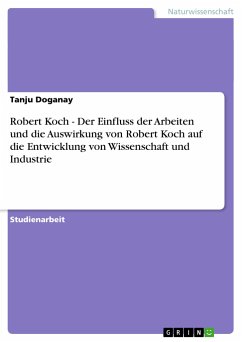 Naturwissenschaft

Tanju Doganay

Robert Koch - Der Einfluss der Arbeiten und die Auswirkung von Robert Koch auf die Entwicklung von Wissenschaft und Industrie

Studienarbeit

GRIN